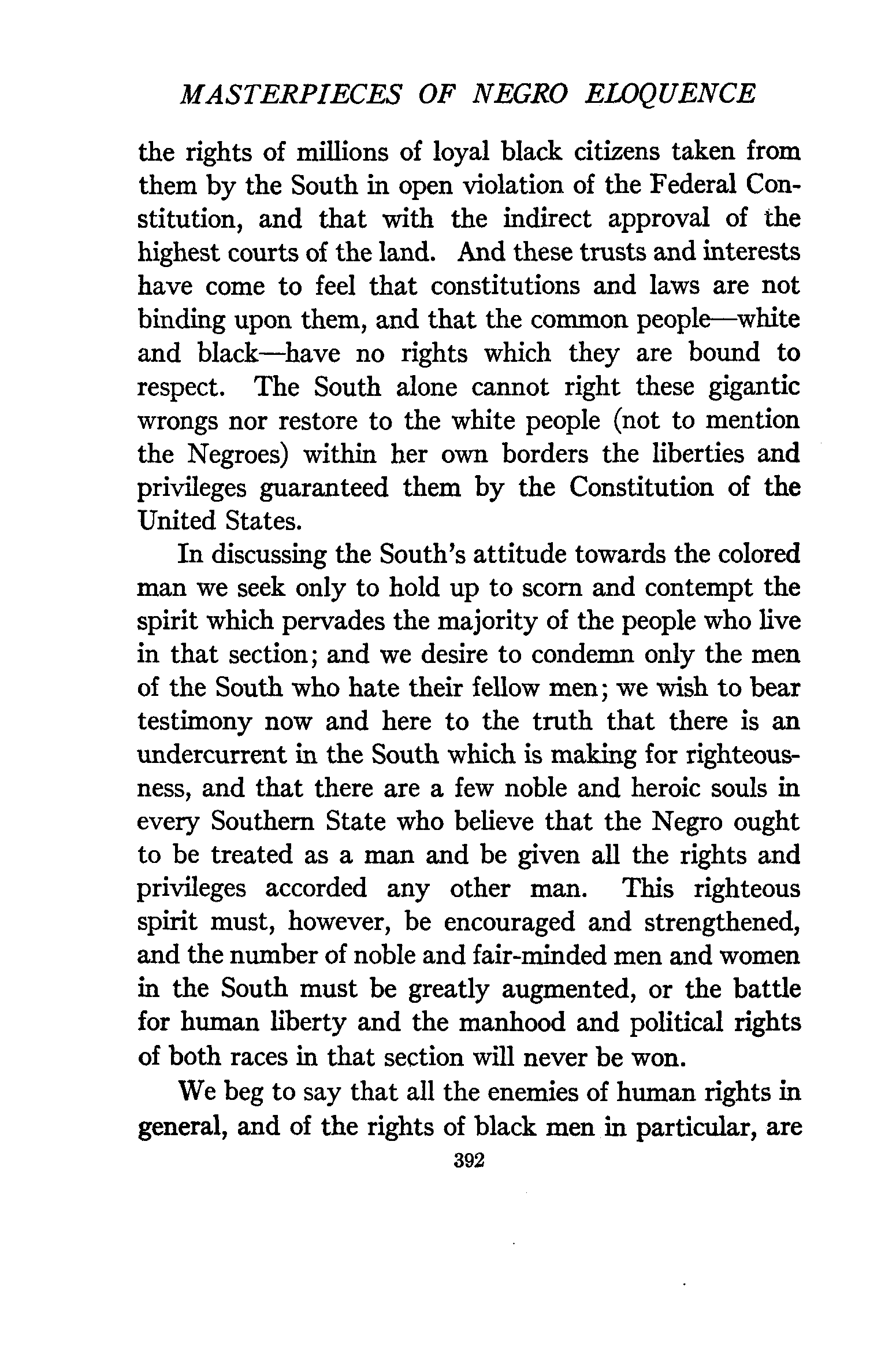 MASTERPIECES OF NEGRO ELOQUENCE

the rights of millions of loyal black citizens taken from them by the South in open violation of the Federal Constitution, and that with the indirect approval of the highest courts of the land. And these trusts and interests have come to feel that constitutions and laws are not binding upon them, and that the common people—white and black—have no rights which they are bound to respect. The South alone cannot right these gigantic wrongs nor restore to the white people (not to mention the Negroes) within her own borders the liberties and privileges guaranteed them by the Constitution of the United States.

In discussing the South's attitude towards the colored man we seek only to hold up to scorn and contempt the spirit which pervades the majority of the people who live in that section; and we desire to condemn only the men of the South who hate their fellow men; we wish to bear testimony now and here to the truth that there is an undercurrent in the South which is making for righteousness, and that there are a few noble and heroic souls in every Southern State who believe that the Negro ought to be treated as a man and be given all the rights and privileges accorded any other man. This righteous spirit must, however, be encouraged and strengthened, and the number of noble and fair-minded men and women in the South must be greatly augmented, or the battle for human liberty and the manhood and political rights of both races in that section will never be won.

We beg to say that all the enemies of human rights in general, and of the rights of black men in particular, are

392